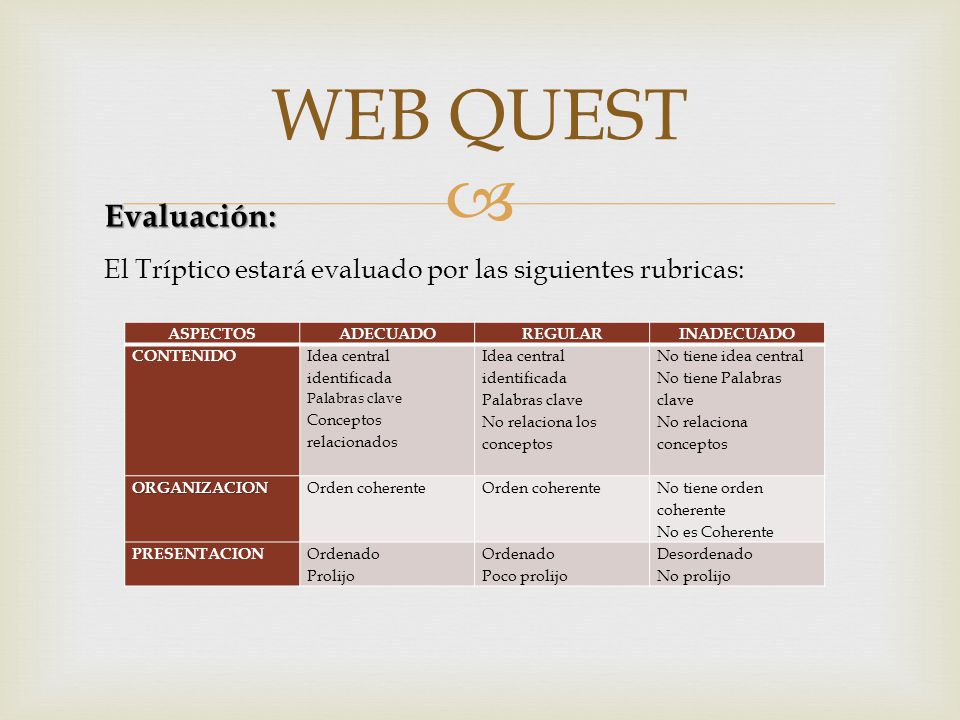 WEB QUEST

Evaluación:

El Tríptico estará evaluado por las siguientes rubricas:

| ASPECTOS | ADECUADO | REGULAR | INADECUADO |
|---|---|---|---|
| CONTENIDO | Idea central identificada Palabras clave Conceptos relacionados | Idea central identificada Palabras clave No relaciona los conceptos | No tiene idea central No tiene Palabras clave No relaciona conceptos |
| ORGANIZACION | Orden coherente | Orden coherente | No tiene orden coherente No es Coherente |
| PRESENTACION | Ordenado Prolijo | Ordenado Poco prolijo | Desordenado No prolijo |